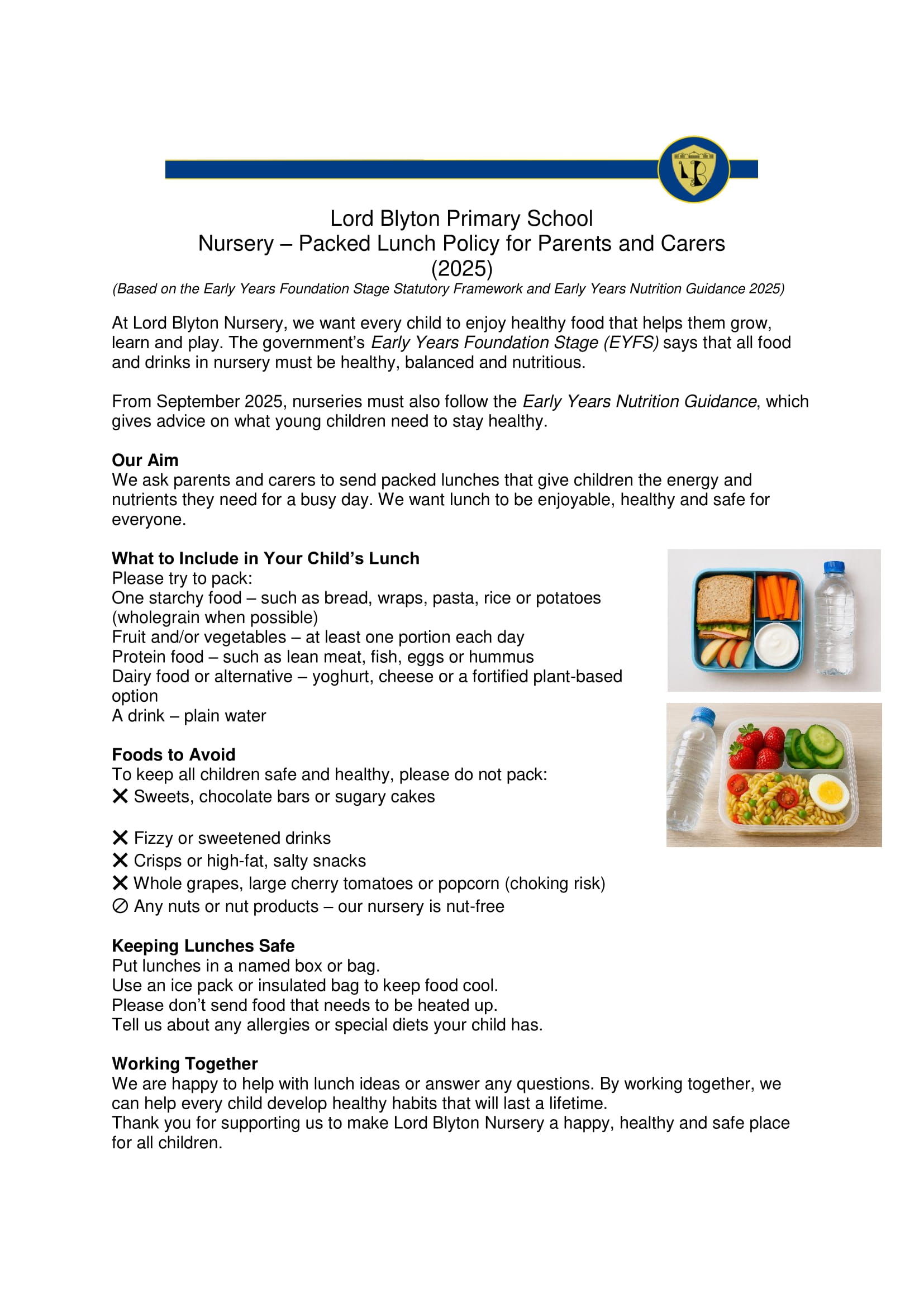 LB

Lord Blyton Primary School
Nursery – Packed Lunch Policy for Parents and Carers
(2025)
(Based on the Early Years Foundation Stage Statutory Framework and Early Years Nutrition Guidance 2025)

At Lord Blyton Nursery, we want every child to enjoy healthy food that helps them grow, learn and play. The government's Early Years Foundation Stage (EYFS) says that all food and drinks in nursery must be healthy, balanced and nutritious.

From September 2025, nurseries must also follow the Early Years Nutrition Guidance, which gives advice on what young children need to stay healthy.

Our Aim
We ask parents and carers to send packed lunches that give children the energy and nutrients they need for a busy day. We want lunch to be enjoyable, healthy and safe for everyone.

What to Include in Your Child's Lunch
Please try to pack:
One starchy food – such as bread, wraps, pasta, rice or potatoes (wholegrain when possible)
Fruit and/or vegetables – at least one portion each day
Protein food – such as lean meat, fish, eggs or hummus
Dairy food or alternative – yoghurt, cheese or a fortified plant-based option
A drink – plain water

Foods to Avoid
To keep all children safe and healthy, please do not pack:
✕ Sweets, chocolate bars or sugary cakes

✕ Fizzy or sweetened drinks
✕ Crisps or high-fat, salty snacks
✕ Whole grapes, large cherry tomatoes or popcorn (choking risk)
⊘ Any nuts or nut products – our nursery is nut-free

Keeping Lunches Safe
Put lunches in a named box or bag.
Use an ice pack or insulated bag to keep food cool.
Please don't send food that needs to be heated up.
Tell us about any allergies or special diets your child has.

Working Together
We are happy to help with lunch ideas or answer any questions. By working together, we can help every child develop healthy habits that will last a lifetime.
Thank you for supporting us to make Lord Blyton Nursery a happy, healthy and safe place for all children.